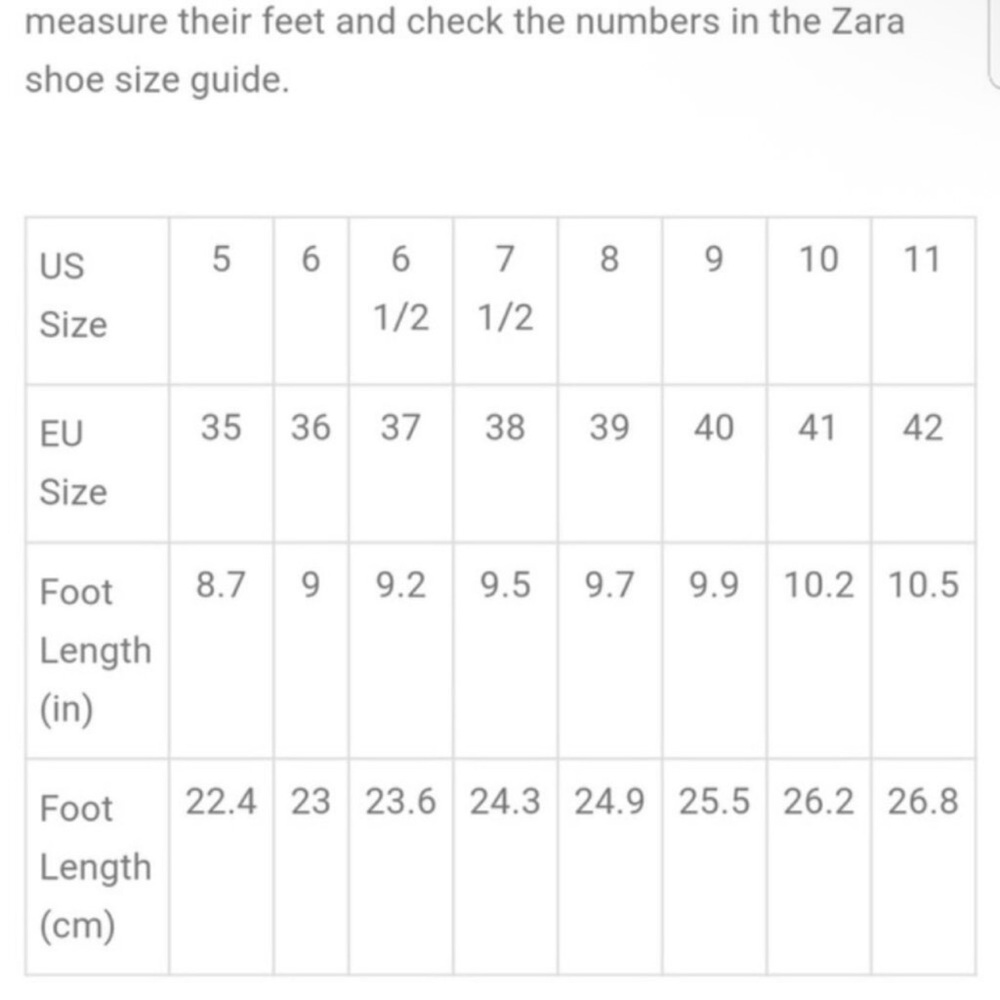 measure their feet and check the numbers in the Zara shoe size guide.

| US Size | 5 | 6 | 6 1/2 | 7 1/2 | 8 | 9 | 10 | 11 |
|---|---|---|---|---|---|---|---|---|
| EU Size | 35 | 36 | 37 | 38 | 39 | 40 | 41 | 42 |
| Foot Length (in) | 8.7 | 9 | 9.2 | 9.5 | 9.7 | 9.9 | 10.2 | 10.5 |
| Foot Length (cm) | 22.4 | 23 | 23.6 | 24.3 | 24.9 | 25.5 | 26.2 | 26.8 |